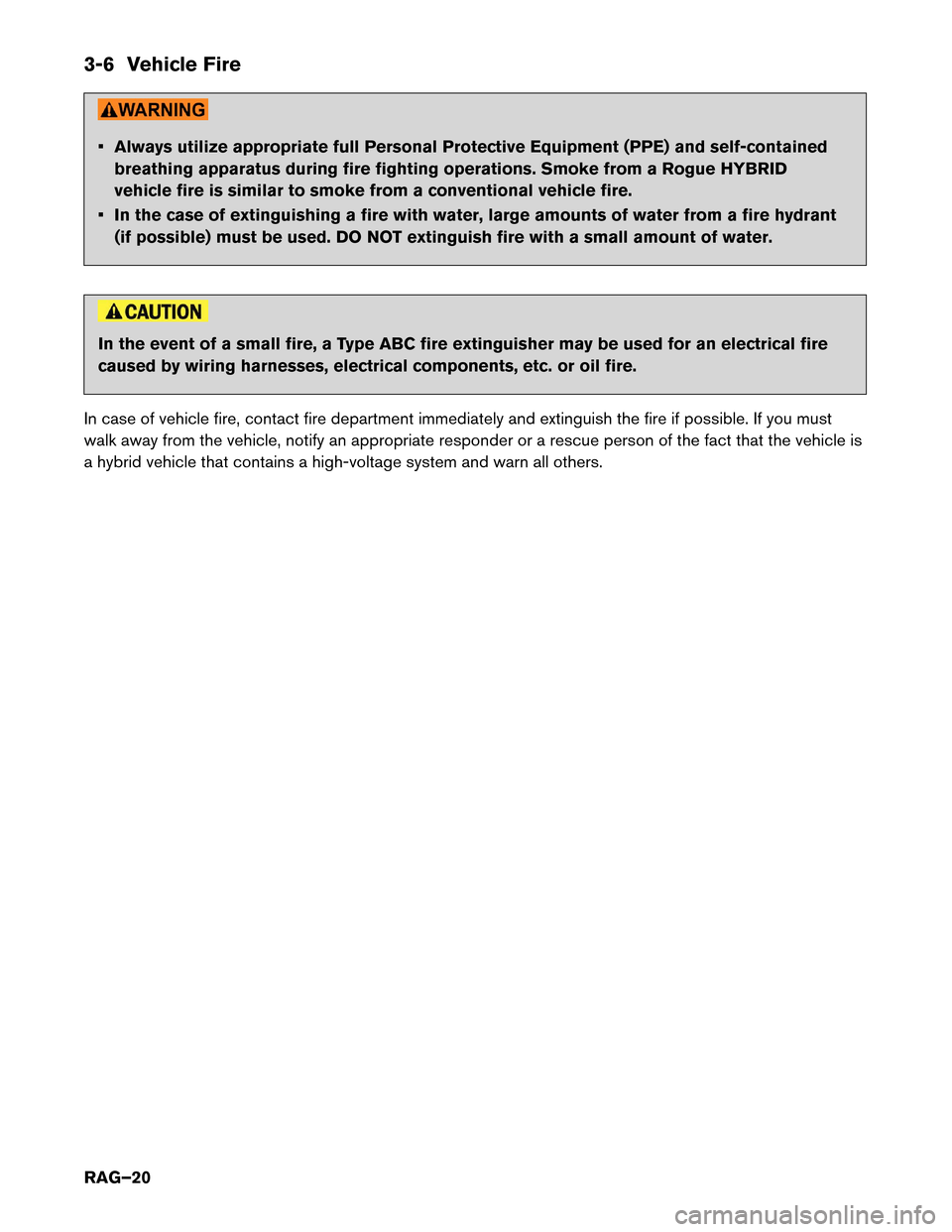 3-6 Vehicle Fire

WARNING

• Always utilize appropriate full Personal Protective Equipment (PPE) and self-contained breathing apparatus during fire fighting operations. Smoke from a Rogue HYBRID vehicle fire is similar to smoke from a conventional vehicle fire.
• In the case of extinguishing a fire with water, large amounts of water from a fire hydrant (if possible) must be used. DO NOT extinguish fire with a small amount of water.

CAUTION

In the event of a small fire, a Type ABC fire extinguisher may be used for an electrical fire caused by wiring harnesses, electrical components, etc. or oil fire.

In case of vehicle fire, contact fire department immediately and extinguish the fire if possible. If you must walk away from the vehicle, notify an appropriate responder or a rescue person of the fact that the vehicle is a hybrid vehicle that contains a high-voltage system and warn all others.

RAG–20

carmanualsonline.info